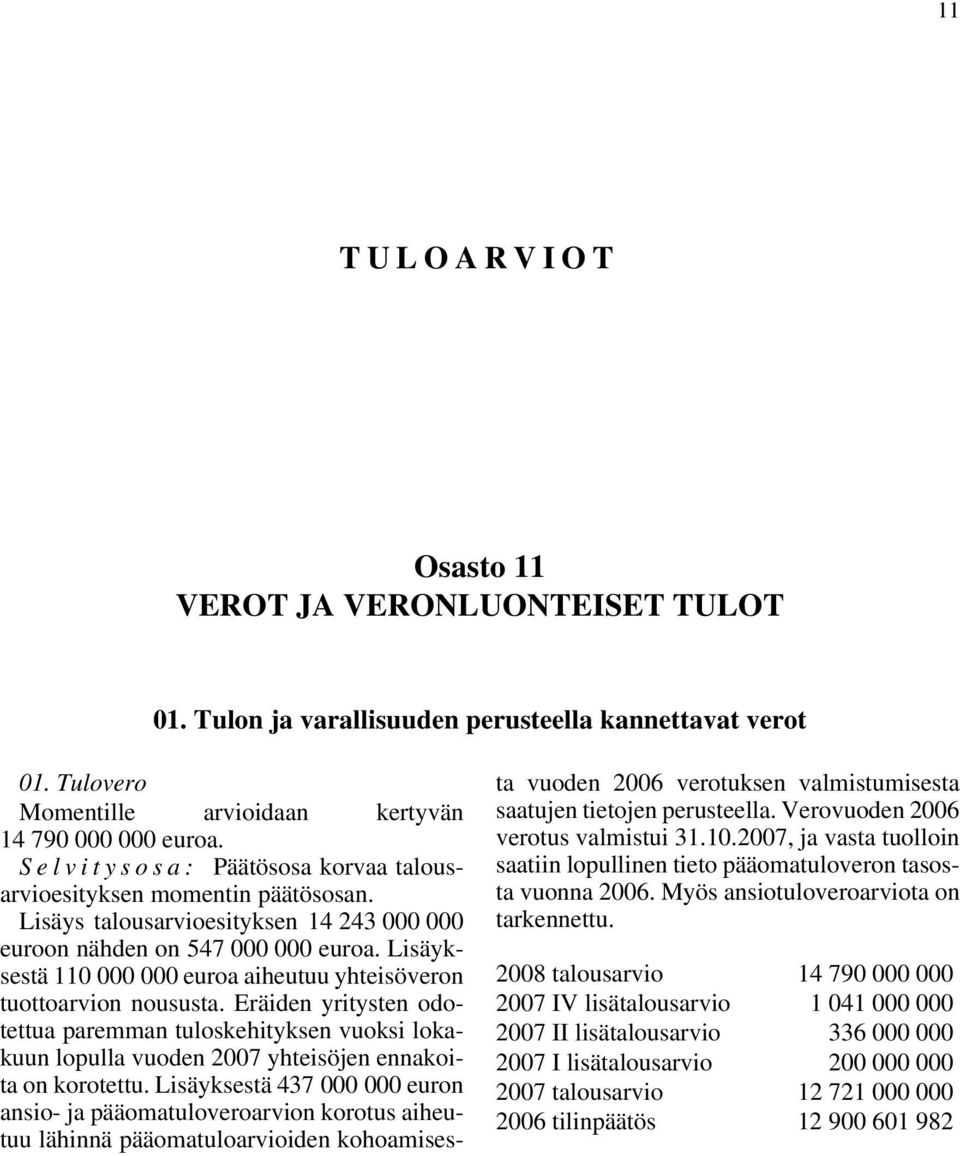 11

T U L O A R V I O T

Osasto 11
VEROT JA VERONLUONTEISET TULOT

01. Tulon ja varallisuuden perusteella kannettavat verot

01. Tulovero

Momentille arvioidaan kertyvän 14 790 000 000 euroa.

S e l v i t y s o s a : Päätösosa korvaa talousarvioesityksen momentin päätösosan.

Lisäys talousarvioesityksen 14 243 000 000 euroon nähden on 547 000 000 euroa. Lisäyksestä 110 000 000 euroa aiheutuu yhteisöveron tuottoarvion noususta. Eräiden yritysten odotettua paremman tuloskehityksen vuoksi lokakuun lopulla vuoden 2007 yhteisöjen ennakoita on korotettu. Lisäyksestä 437 000 000 euron ansio- ja pääomatuloveroarvion korotus aiheutuu lähinnä pääomatuloarvioiden kohoamisesta vuoden 2006 verotuksen valmistumisesta saatujen tietojen perusteella. Verovuoden 2006 verotus valmistui 31.10.2007, ja vasta tuolloin saatiin lopullinen tieto pääomatuloveron tasosta vuonna 2006. Myös ansiotuloveroarviota on tarkennettu.

| | |
|---|---|
| 2008 talousarvio | 14 790 000 000 |
| 2007 IV lisätalousarvio | 1 041 000 000 |
| 2007 II lisätalousarvio | 336 000 000 |
| 2007 I lisätalousarvio | 200 000 000 |
| 2007 talousarvio | 12 721 000 000 |
| 2006 tilinpäätös | 12 900 601 982 |